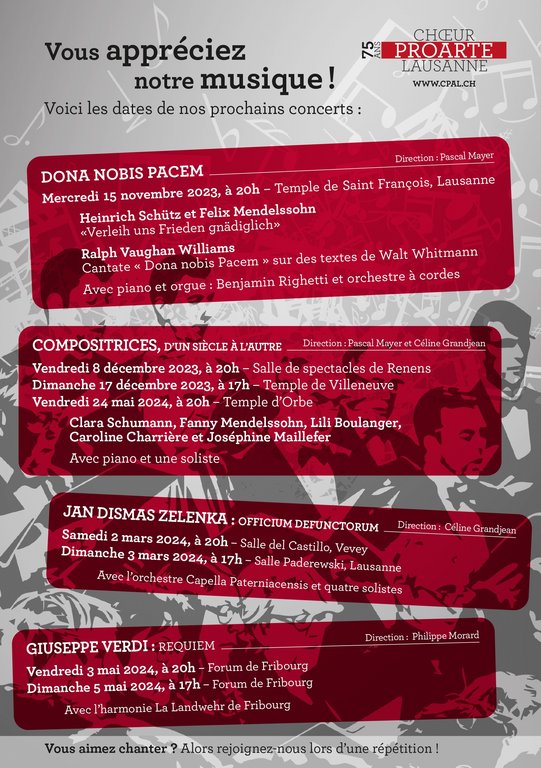 Vous appréciez notre musique !

75 ANS CHŒUR PROARTE LAUSANNE
WWW.CPAL.CH

Voici les dates de nos prochains concerts :

DONA NOBIS PACEM
Direction : Pascal Mayer
Mercredi 15 novembre 2023, à 20h – Temple de Saint François, Lausanne
Heinrich Schütz et Felix Mendelssohn
«Verleih uns Frieden gnädiglich»
Ralph Vaughan Williams
Cantate « Dona nobis Pacem » sur des textes de Walt Whitmann
Avec piano et orgue : Benjamin Righetti et orchestre à cordes

COMPOSITRICES, D'UN SIÈCLE À L'AUTRE
Direction : Pascal Mayer et Céline Grandjean
Vendredi 8 décembre 2023, à 20h – Salle de spectacles de Renens
Dimanche 17 décembre 2023, à 17h – Temple de Villeneuve
Vendredi 24 mai 2024, à 20h – Temple d'Orbe
Clara Schumann, Fanny Mendelssohn, Lili Boulanger, Caroline Charrière et Joséphine Maillefer
Avec piano et une soliste

JAN DISMAS ZELENKA : OFFICIUM DEFUNCTORUM
Direction : Céline Grandjean
Samedi 2 mars 2024, à 20h – Salle del Castillo, Vevey
Dimanche 3 mars 2024, à 17h – Salle Paderewski, Lausanne
Avec l'orchestre Capella Paterniacensis et quatre solistes

GIUSEPPE VERDI : REQUIEM
Direction : Philippe Morard
Vendredi 3 mai 2024, à 20h – Forum de Fribourg
Dimanche 5 mai 2024, à 17h – Forum de Fribourg
Avec l'harmonie La Landwehr de Fribourg

Vous aimez chanter ? Alors rejoignez-nous lors d'une répétition !